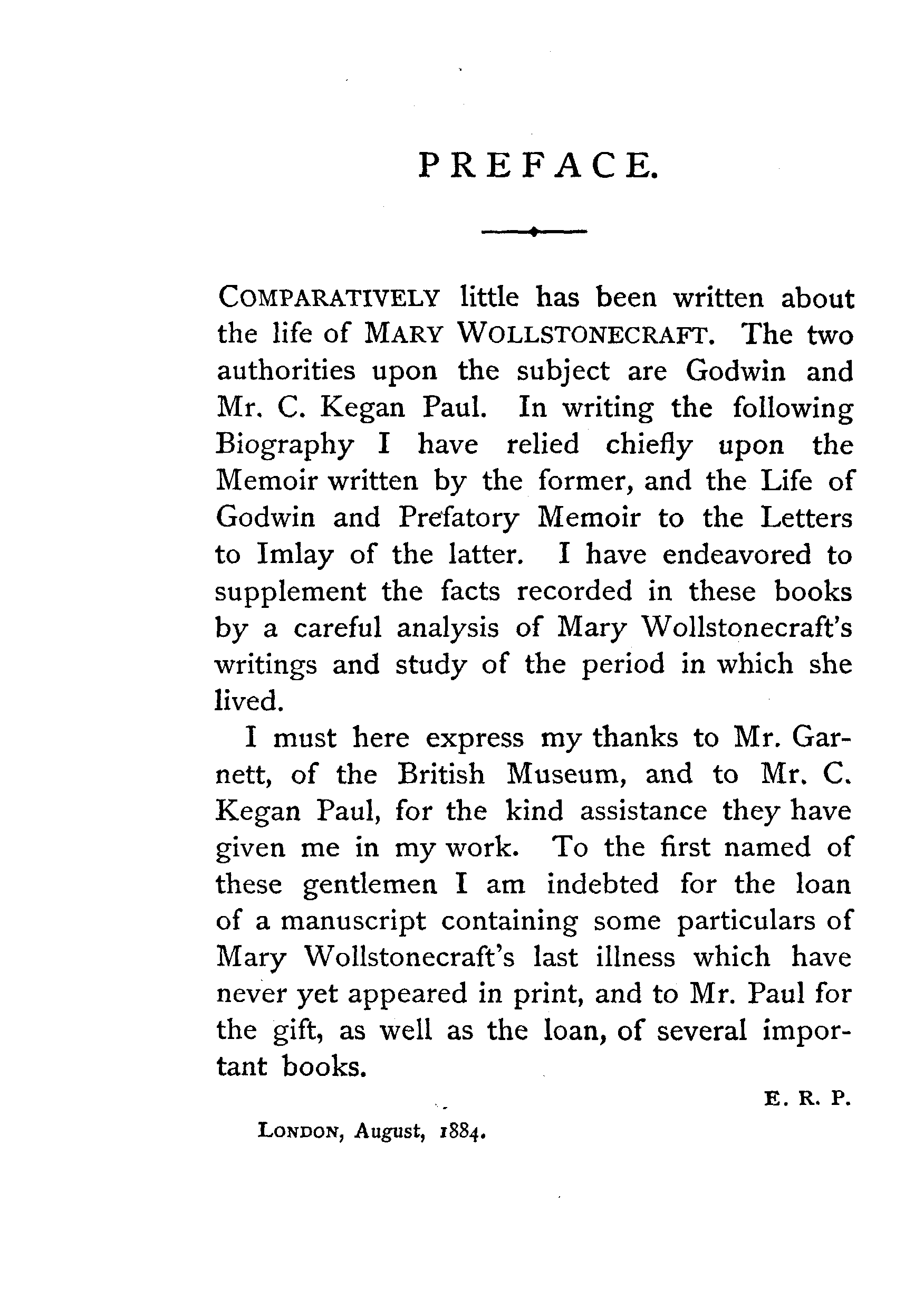 PREFACE.

COMPARATIVELY little has been written about the life of MARY WOLLSTONECRAFT. The two authorities upon the subject are Godwin and Mr. C. Kegan Paul. In writing the following Biography I have relied chiefly upon the Memoir written by the former, and the Life of Godwin and Prefatory Memoir to the Letters to Imlay of the latter. I have endeavored to supplement the facts recorded in these books by a careful analysis of Mary Wollstonecraft's writings and study of the period in which she lived.

I must here express my thanks to Mr. Garnett, of the British Museum, and to Mr. C. Kegan Paul, for the kind assistance they have given me in my work. To the first named of these gentlemen I am indebted for the loan of a manuscript containing some particulars of Mary Wollstonecraft's last illness which have never yet appeared in print, and to Mr. Paul for the gift, as well as the loan, of several important books.

E. R. P.

LONDON, August, 1884.